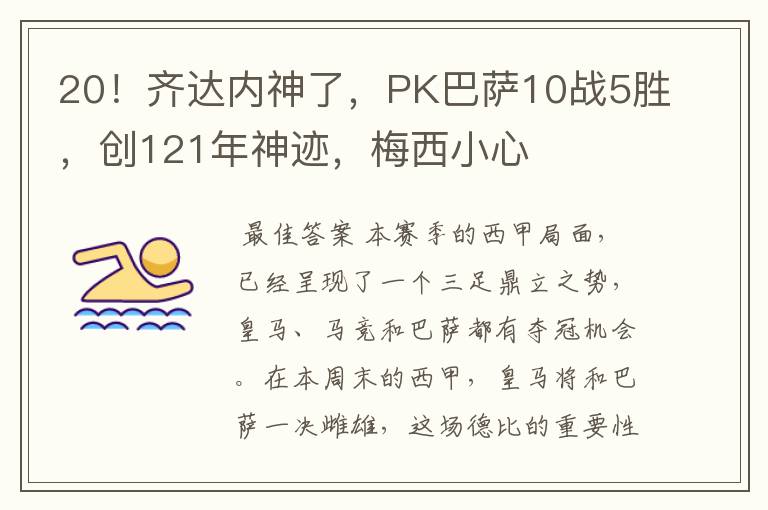 20！齐达内神了，PK巴萨10战5胜，创121年神迹，梅西小心

最佳答案 本赛季的西甲局面，已经呈现了一个三足鼎立之势，皇马、马竞和巴萨都有夺冠机会。在本周末的西甲，皇马将和巴萨一决雌雄，这场德比的重要性